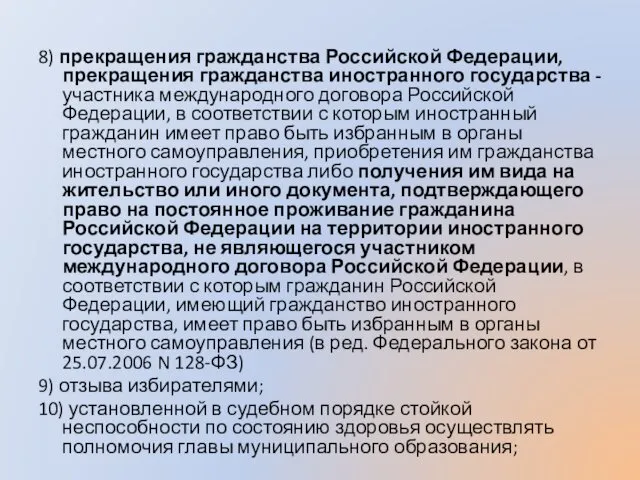 8) прекращения гражданства Российской Федерации, прекращения гражданства иностранного государства - участника международного договора Российской Федерации, в соответствии с которым иностранный гражданин имеет право быть избранным в органы местного самоуправления, приобретения им гражданства иностранного государства либо получения им вида на жительство или иного документа, подтверждающего право на постоянное проживание гражданина Российской Федерации на территории иностранного государства, не являющегося участником международного договора Российской Федерации, в соответствии с которым гражданин Российской Федерации, имеющий гражданство иностранного государства, имеет право быть избранным в органы местного самоуправления (в ред. Федерального закона от 25.07.2006 N 128-ФЗ)

9) отзыва избирателями;

10) установленной в судебном порядке стойкой неспособности по состоянию здоровья осуществлять полномочия главы муниципального образования;